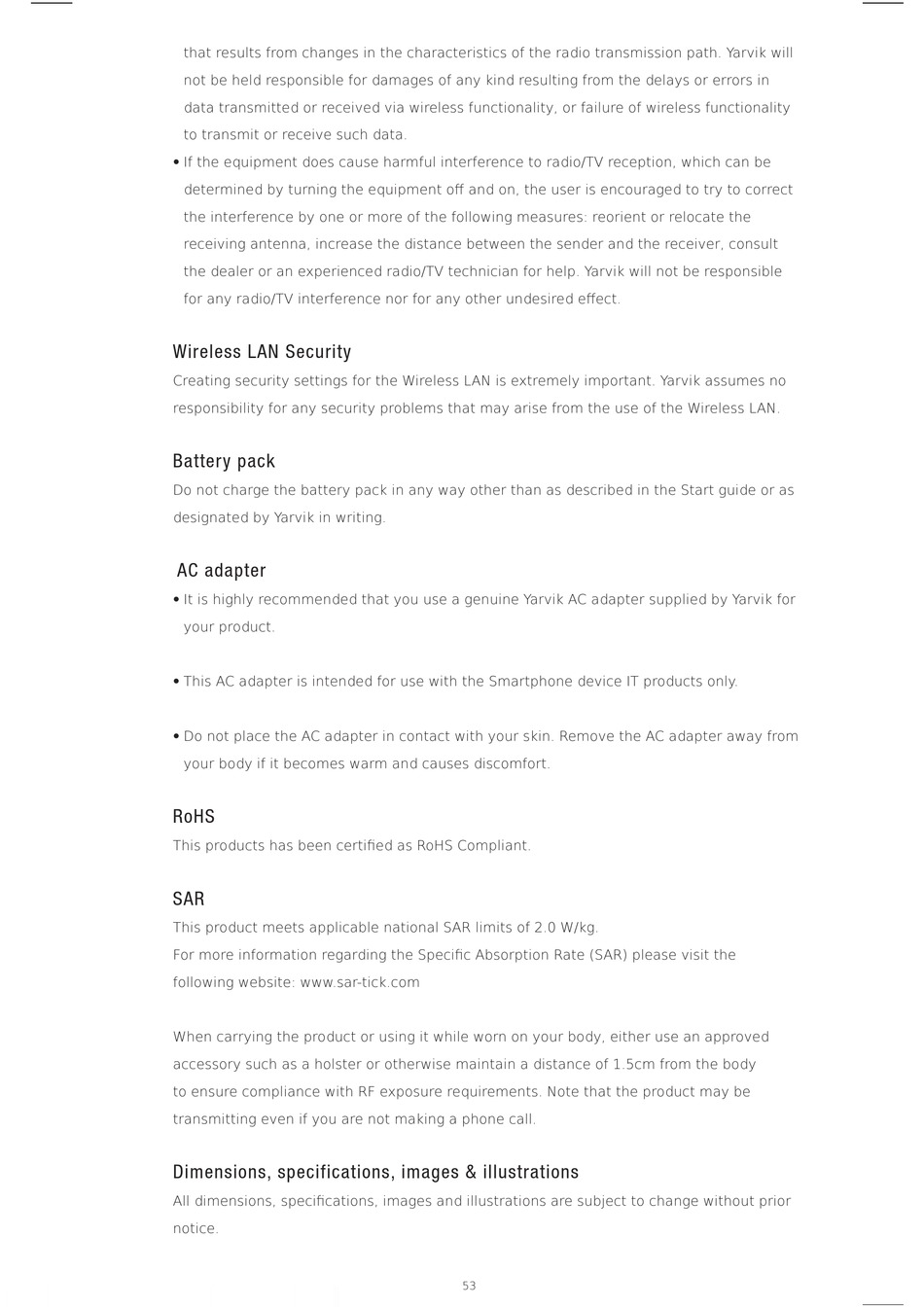 that results from changes in the characteristics of the radio transmission path. Yarvik will not be held responsible for damages of any kind resulting from the delays or errors in data transmitted or received via wireless functionality, or failure of wireless functionality to transmit or receive such data.

• If the equipment does cause harmful interference to radio/TV reception, which can be determined by turning the equipment off and on, the user is encouraged to try to correct the interference by one or more of the following measures: reorient or relocate the receiving antenna, increase the distance between the sender and the receiver, consult the dealer or an experienced radio/TV technician for help. Yarvik will not be responsible for any radio/TV interference nor for any other undesired effect.

Wireless LAN Security
Creating security settings for the Wireless LAN is extremely important. Yarvik assumes no responsibility for any security problems that may arise from the use of the Wireless LAN.

Battery pack
Do not charge the battery pack in any way other than as described in the Start guide or as designated by Yarvik in writing.

AC adapter
• It is highly recommended that you use a genuine Yarvik AC adapter supplied by Yarvik for your product.

• This AC adapter is intended for use with the Smartphone device IT products only.

• Do not place the AC adapter in contact with your skin. Remove the AC adapter away from your body if it becomes warm and causes discomfort.

RoHS
This products has been certified as RoHS Compliant.

SAR
This product meets applicable national SAR limits of 2.0 W/kg.
For more information regarding the Specific Absorption Rate (SAR) please visit the following website: www.sar-tick.com

When carrying the product or using it while worn on your body, either use an approved accessory such as a holster or otherwise maintain a distance of 1.5cm from the body to ensure compliance with RF exposure requirements. Note that the product may be transmitting even if you are not making a phone call.

Dimensions, specifications, images & illustrations
All dimensions, specifications, images and illustrations are subject to change without prior notice.

53